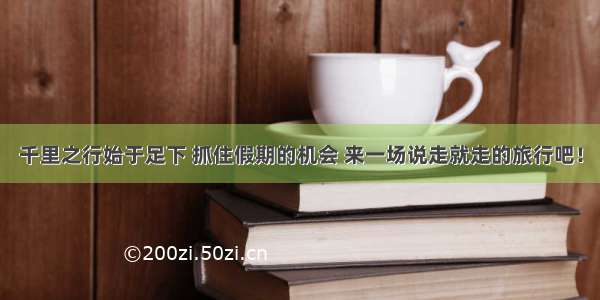 千里之行始于足下 抓住假期的机会 来一场说走就走的旅行吧！

©200zi.50zi.cn